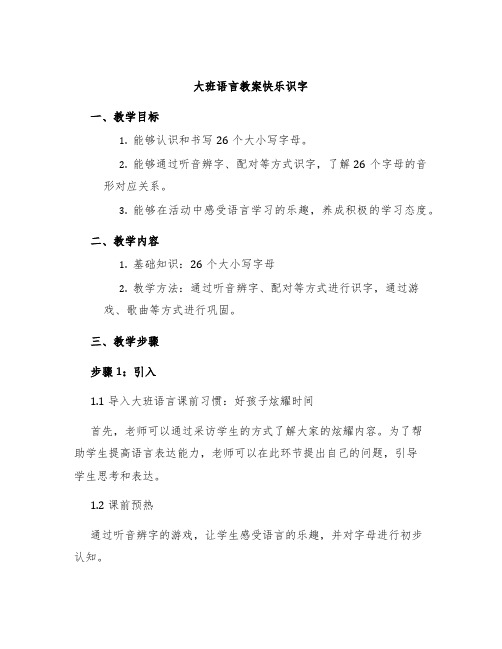 大班语言教案快乐识字

一、教学目标

1. 能够认识和书写 26 个大小写字母。

2. 能够通过听音辨字、配对等方式识字，了解 26 个字母的音形对应关系。

3. 能够在活动中感受语言学习的乐趣，养成积极的学习态度。

二、教学内容

1. 基础知识：26 个大小写字母

2. 教学方法：通过听音辨字、配对等方式进行识字，通过游戏、歌曲等方式进行巩固。

三、教学步骤

步骤 1：引入

1.1 导入大班语言课前习惯：好孩子炫耀时间

首先，老师可以通过采访学生的方式了解大家的炫耀内容。为了帮助学生提高语言表达能力，老师可以在此环节提出自己的问题，引导学生思考和表达。

1.2 课前预热

通过听音辨字的游戏，让学生感受语言的乐趣，并对字母进行初步认知。